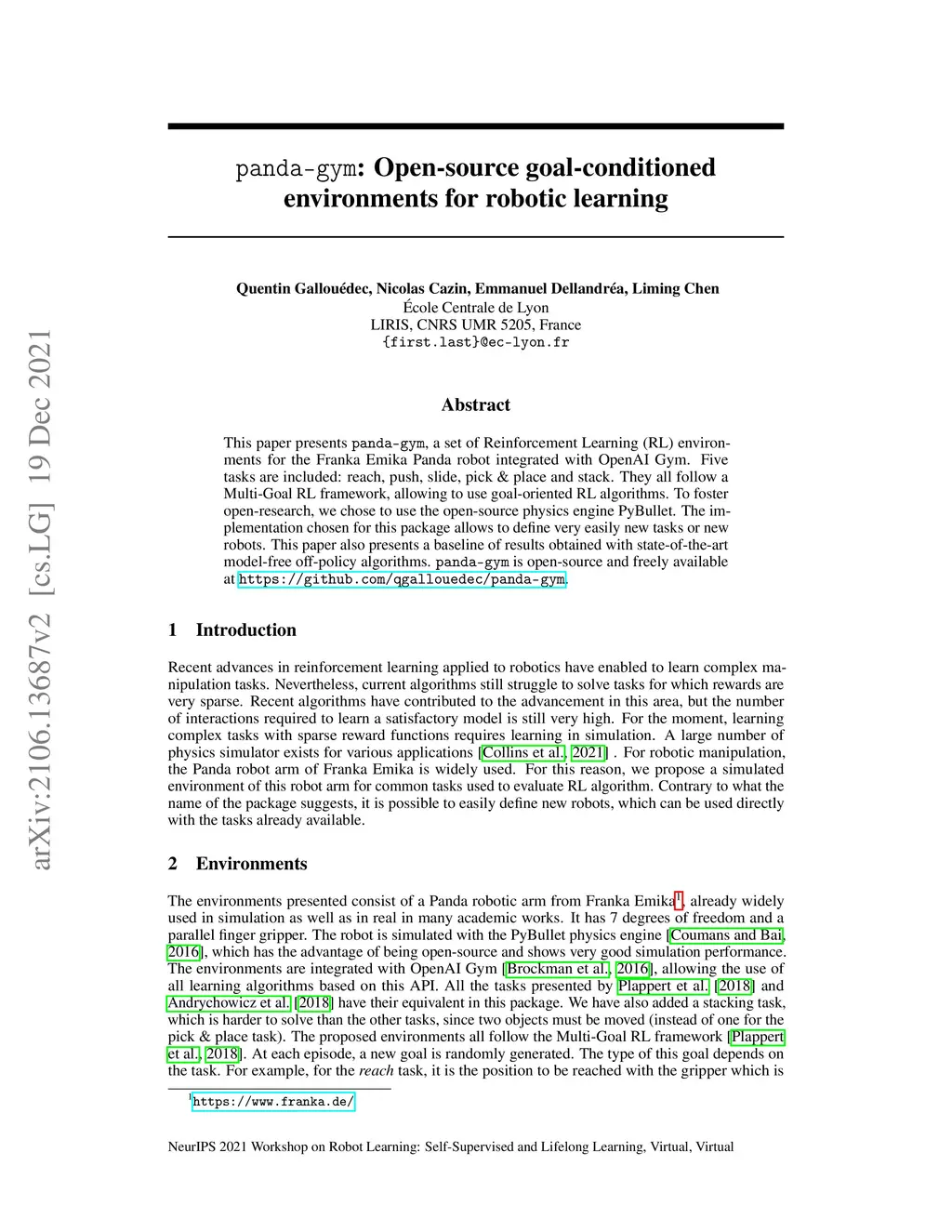 arXiv:2106.13687v2 [cs.LG] 19 Dec 2021

panda-gym: Open-source goal-conditioned environments for robotic learning

Quentin Gallouédec, Nicolas Cazin, Emmanuel Dellandréa, Liming Chen
École Centrale de Lyon
LIRIS, CNRS UMR 5205, France
{first.last}@ec-lyon.fr

Abstract

This paper presents panda-gym, a set of Reinforcement Learning (RL) environments for the Franka Emika Panda robot integrated with OpenAI Gym. Five tasks are included: reach, push, slide, pick & place and stack. They all follow a Multi-Goal RL framework, allowing to use goal-oriented RL algorithms. To foster open-research, we chose to use the open-source physics engine PyBullet. The implementation chosen for this package allows to define very easily new tasks or new robots. This paper also presents a baseline of results obtained with state-of-the-art model-free off-policy algorithms. panda-gym is open-source and freely available at https://github.com/qgallouedec/panda-gym.

1 Introduction

Recent advances in reinforcement learning applied to robotics have enabled to learn complex manipulation tasks. Nevertheless, current algorithms still struggle to solve tasks for which rewards are very sparse. Recent algorithms have contributed to the advancement in this area, but the number of interactions required to learn a satisfactory model is still very high. For the moment, learning complex tasks with sparse reward functions requires learning in simulation. A large number of physics simulator exists for various applications [Collins et al., 2021] . For robotic manipulation, the Panda robot arm of Franka Emika is widely used. For this reason, we propose a simulated environment of this robot arm for common tasks used to evaluate RL algorithm. Contrary to what the name of the package suggests, it is possible to easily define new robots, which can be used directly with the tasks already available.

2 Environments

The environments presented consist of a Panda robotic arm from Franka Emika$^1$, already widely used in simulation as well as in real in many academic works. It has 7 degrees of freedom and a parallel finger gripper. The robot is simulated with the PyBullet physics engine [Coumans and Bai, 2016], which has the advantage of being open-source and shows very good simulation performance. The environments are integrated with OpenAI Gym [Brockman et al., 2016], allowing the use of all learning algorithms based on this API. All the tasks presented by Plappert et al. [2018] and Andrychowicz et al. [2018] have their equivalent in this package. We have also added a stacking task, which is harder to solve than the other tasks, since two objects must be moved (instead of one for the pick & place task). The proposed environments all follow the Multi-Goal RL framework [Plappert et al., 2018]. At each episode, a new goal is randomly generated. The type of this goal depends on the task. For example, for the reach task, it is the position to be reached with the gripper which is

$^1$https://www.franka.de/

NeurIPS 2021 Workshop on Robot Learning: Self-Supervised and Lifelong Learning, Virtual, Virtual